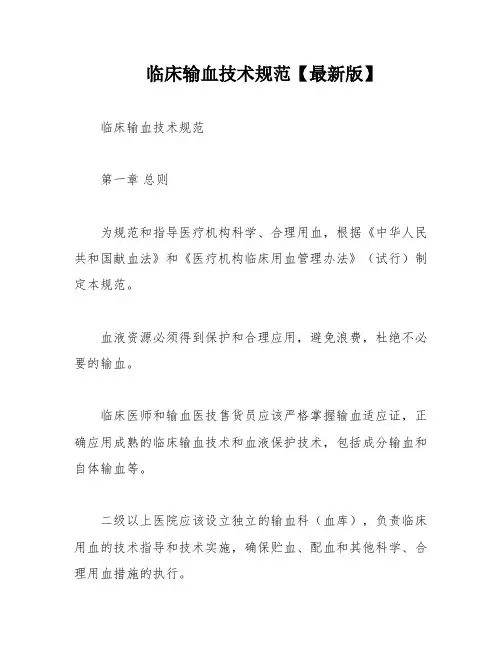 临床输血技术规范【最新版】

临床输血技术规范

第一章 总则

为规范和指导医疗机构科学、合理用血，根据《中华人民共和国献血法》和《医疗机构临床用血管理办法》（试行）制定本规范。

血液资源必须得到保护和合理应用，避免浪费，杜绝不必要的输血。

临床医师和输血医技售货员应该严格掌握输血适应证，正确应用成熟的临床输血技术和血液保护技术，包括成分输血和自体输血等。

二级以上医院应该设立独立的输血科（血库），负责临床用血的技术指导和技术实施，确保贮血、配血和其他科学、合理用血措施的执行。